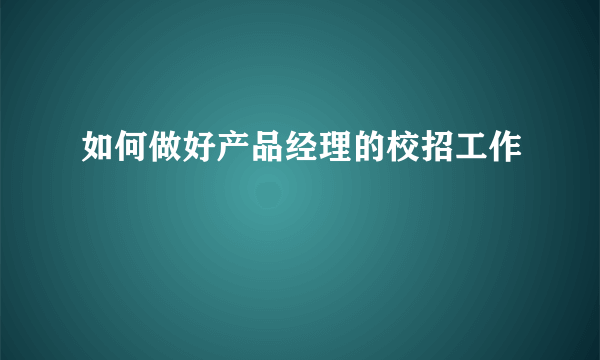 如何做好产品经理的校招工作